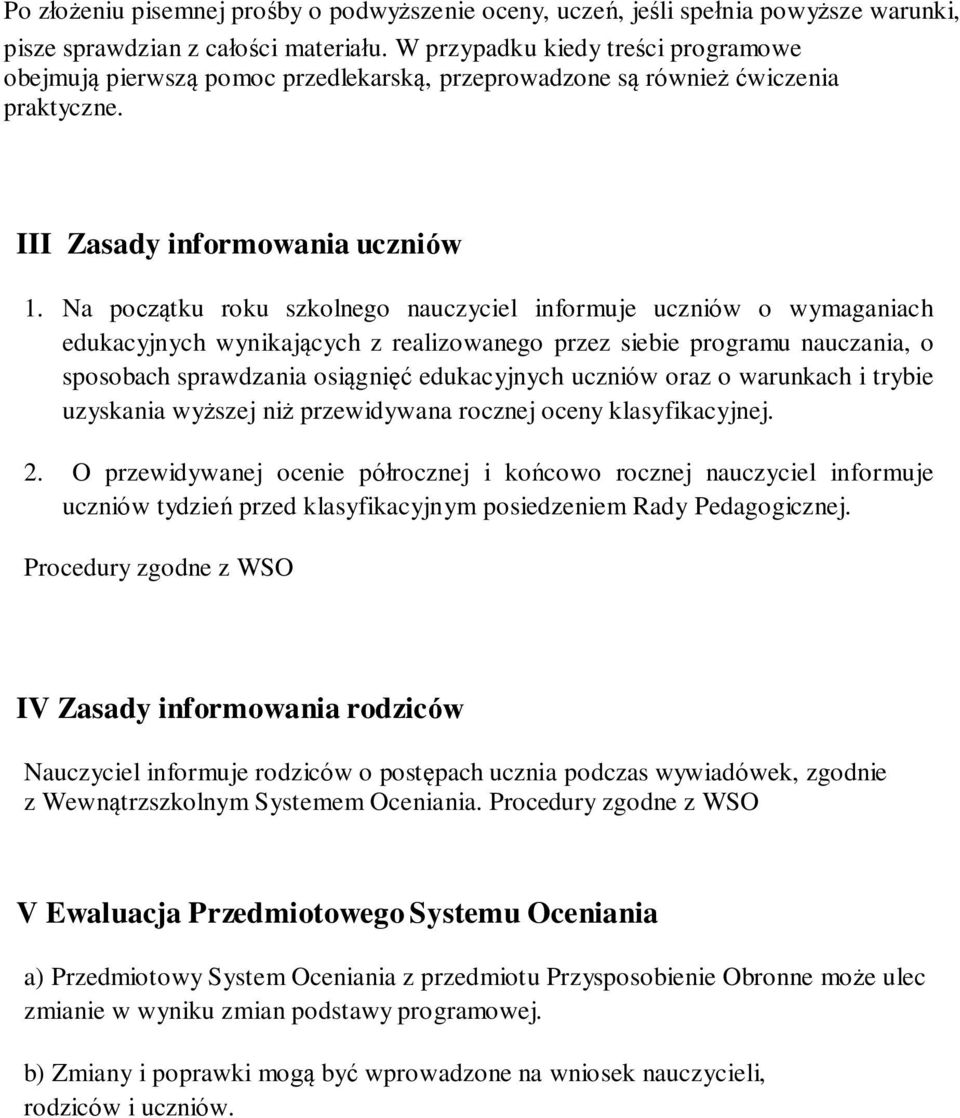 Po złożeniu pisemnej prośby o podwyższenie oceny, uczeń, jeśli spełnia powyższe warunki, pisze sprawdzian z całości materiału. W przypadku kiedy treści programowe obejmują pierwszą pomoc przedlekarską, przeprowadzone są również ćwiczenia praktyczne.

III Zasady informowania uczniów

1. Na początku roku szkolnego nauczyciel informuje uczniów o wymaganiach edukacyjnych wynikających z realizowanego przez siebie programu nauczania, o sposobach sprawdzania osiągnięć edukacyjnych uczniów oraz o warunkach i trybie uzyskania wyższej niż przewidywana rocznej oceny klasyfikacyjnej.

2. O przewidywanej ocenie półrocznej i końcowo rocznej nauczyciel informuje uczniów tydzień przed klasyfikacyjnym posiedzeniem Rady Pedagogicznej.

Procedury zgodne z WSO

IV Zasady informowania rodziców

Nauczyciel informuje rodziców o postępach ucznia podczas wywiadówek, zgodnie z Wewnątrzszkolnym Systemem Oceniania. Procedury zgodne z WSO

V Ewaluacja Przedmiotowego Systemu Oceniania

a) Przedmiotowy System Oceniania z przedmiotu Przysposobienie Obronne może ulec zmianie w wyniku zmian podstawy programowej.

b) Zmiany i poprawki mogą być wprowadzone na wniosek nauczycieli, rodziców i uczniów.